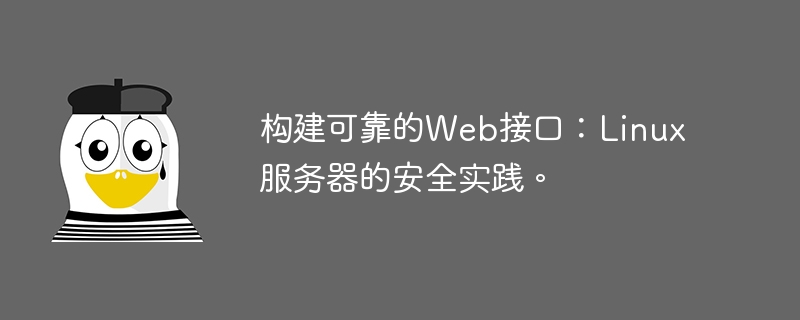 构建可靠的Web接口：Linux服务器的安全实践。